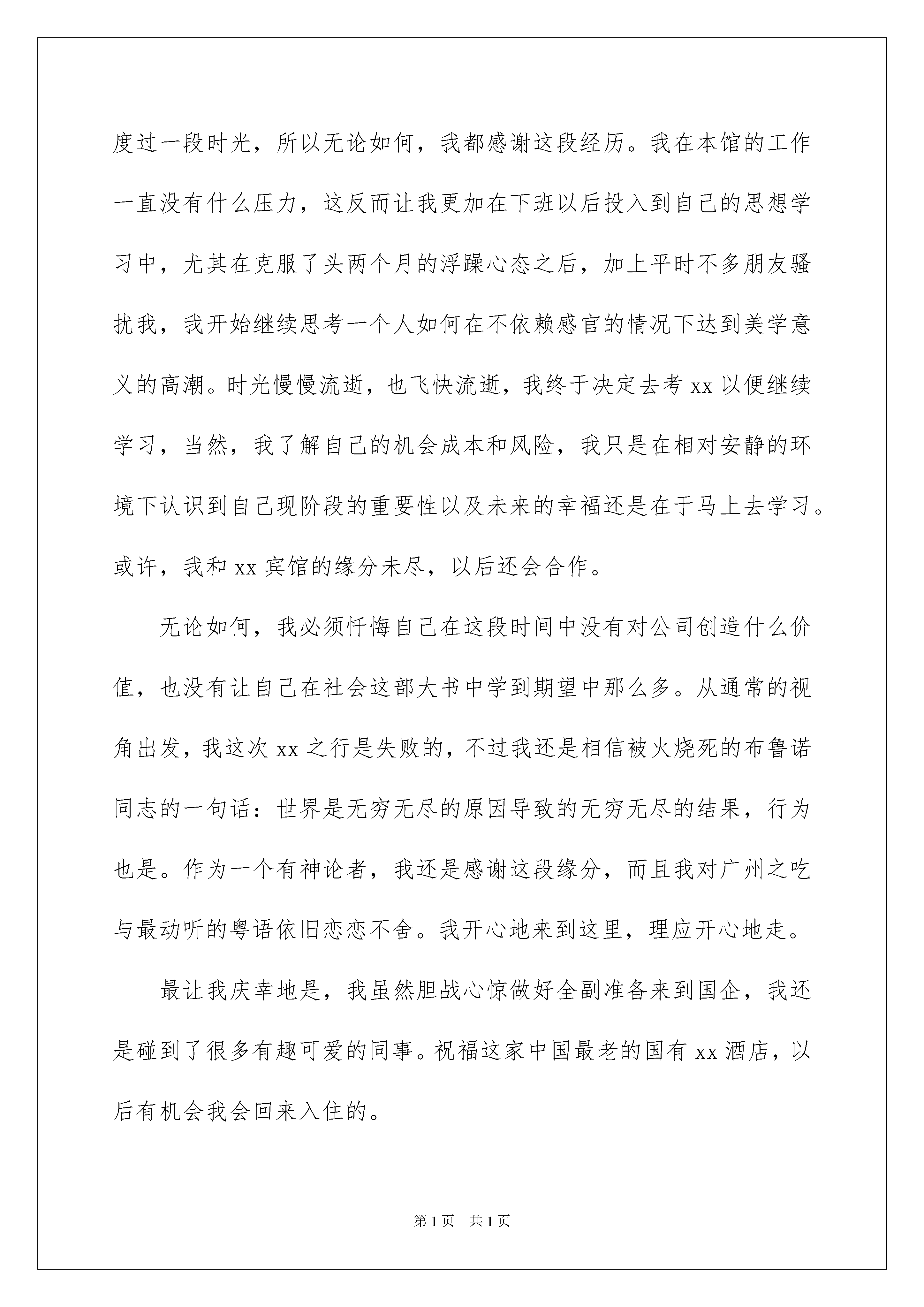 度过一段时光，所以无论如何，我都感谢这段经历。我在本馆的工作一直没有什么压力，这反而让我更加在下班以后投入到自己的思想学习中，尤其在克服了头两个月的浮躁心态之后，加上平时不多朋友骚扰我，我开始继续思考一个人如何在不依赖感官的情况下达到美学意义的高潮。时光慢慢流逝，也飞快流逝，我终于决定去考 xx 以便继续学习，当然，我了解自己的机会成本和风险，我只是在相对安静的环境下认识到自己现阶段的重要性以及未来的幸福还是在于马上去学习。或许，我和 xx 宾馆的缘分未尽，以后还会合作。

无论如何，我必须忏悔自己在这段时间中没有对公司创造什么价值，也没有让自己在社会这部大书中学到期望中那么多。从通常的视角出发，我这次 xx 之行是失败的，不过我还是相信被火烧死的布鲁诺同志的一句话：世界是无穷无尽的原因导致的无穷无尽的结果，行为也是。作为一个有神论者，我还是感谢这段缘分，而且我对广州之吃与最动听的粤语依旧恋恋不舍。我开心地来到这里，理应开心地走。

最让我庆幸地是，我虽然胆战心惊做好全副准备来到国企，我还是碰到了很多有趣可爱的同事。祝福这家中国最老的国有 xx 酒店，以后有机会我会回来入住的。

第 1 页　共 1 页